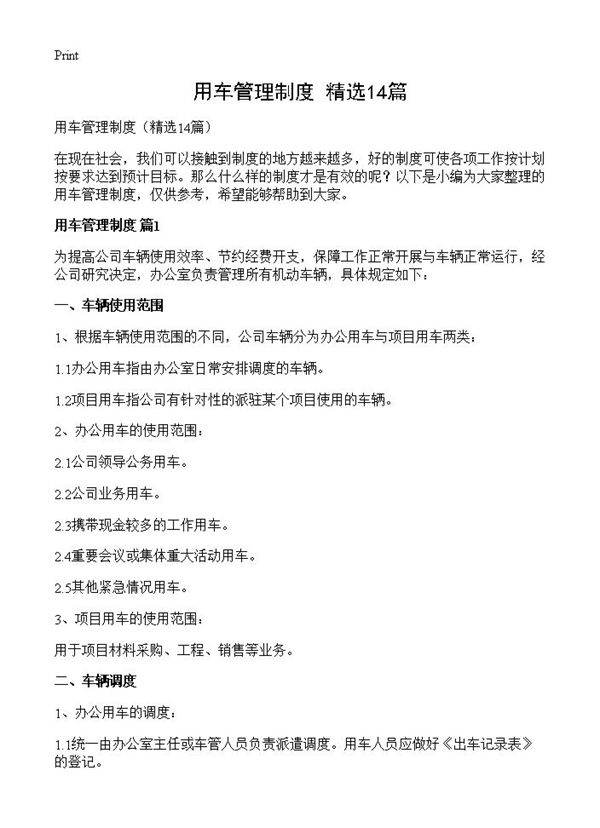 Print

用车管理制度 精选14篇

用车管理制度（精选14篇）

在现在社会，我们可以接触到制度的地方越来越多，好的制度可使各项工作按计划按要求达到预计目标。那么什么样的制度才是有效的呢？以下是小编为大家整理的用车管理制度，仅供参考，希望能够帮助到大家。

用车管理制度 篇1

为提高公司车辆使用效率、节约经费开支，保障工作正常开展与车辆正常运行，经公司研究决定，办公室负责管理所有机动车辆，具体规定如下：

一、车辆使用范围

1、根据车辆使用范围的不同，公司车辆分为办公用车与项目用车两类：

1.1办公用车指由办公室日常安排调度的车辆。

1.2项目用车指公司有针对性的派驻某个项目使用的车辆。

2、办公用车的使用范围：

2.1公司领导公务用车。

2.2公司业务用车。

2.3携带现金较多的工作用车。

2.4重要会议或集体重大活动用车。

2.5其他紧急情况用车。

3、项目用车的使用范围：

用于项目材料采购、工程、销售等业务。

二、车辆调度

1、办公用车的调度：

1.1统一由办公室主任或车管人员负责派遣调度。用车人员应做好《出车记录表》的登记。